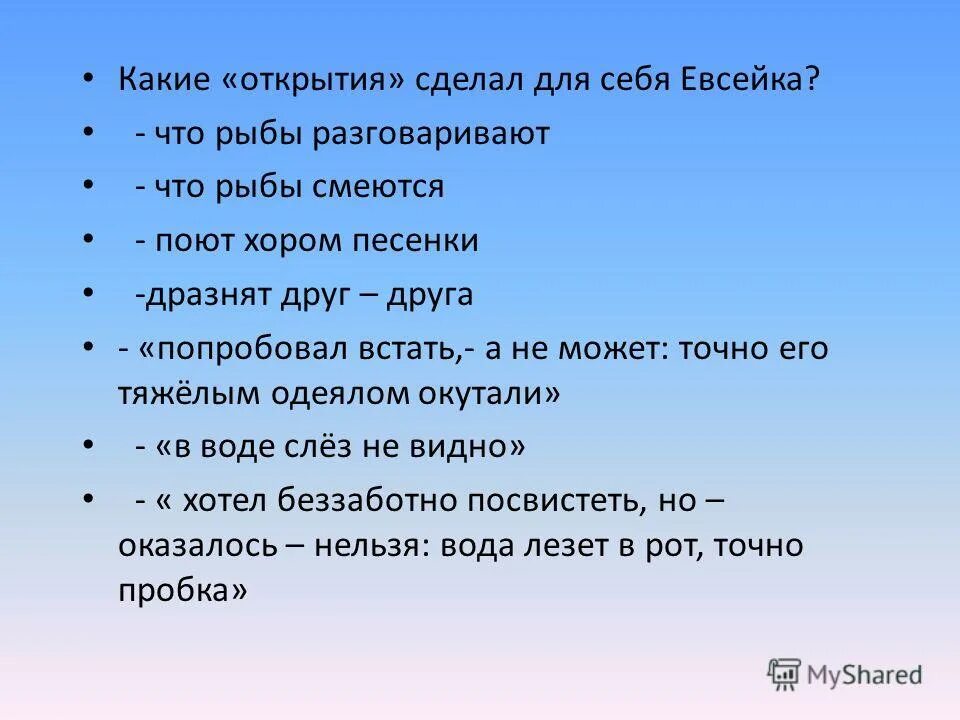 • Какие «открытия» сделал для себя Евсейка?
• - что рыбы разговаривают
• - что рыбы смеются
• - поют хором песенки
• -дразнят друг – друга
• - «попробовал встать,- а не может: точно его тяжёлым одеялом окутали»
• - «в воде слёз не видно»
• - « хотел беззаботно посвистеть, но – оказалось – нельзя: вода лезет в рот, точно пробка»

MyShared